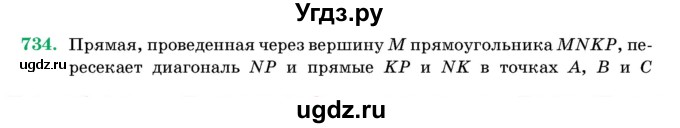 Угдз.ру

734. Прямая, проведенная через вершину $M$ прямоугольника $MNKP$, пересекает диагональ $NP$ и прямые $KP$ и $NK$ в точках $A$, $B$ и $C$

ugdz.ru

ugdz.ru